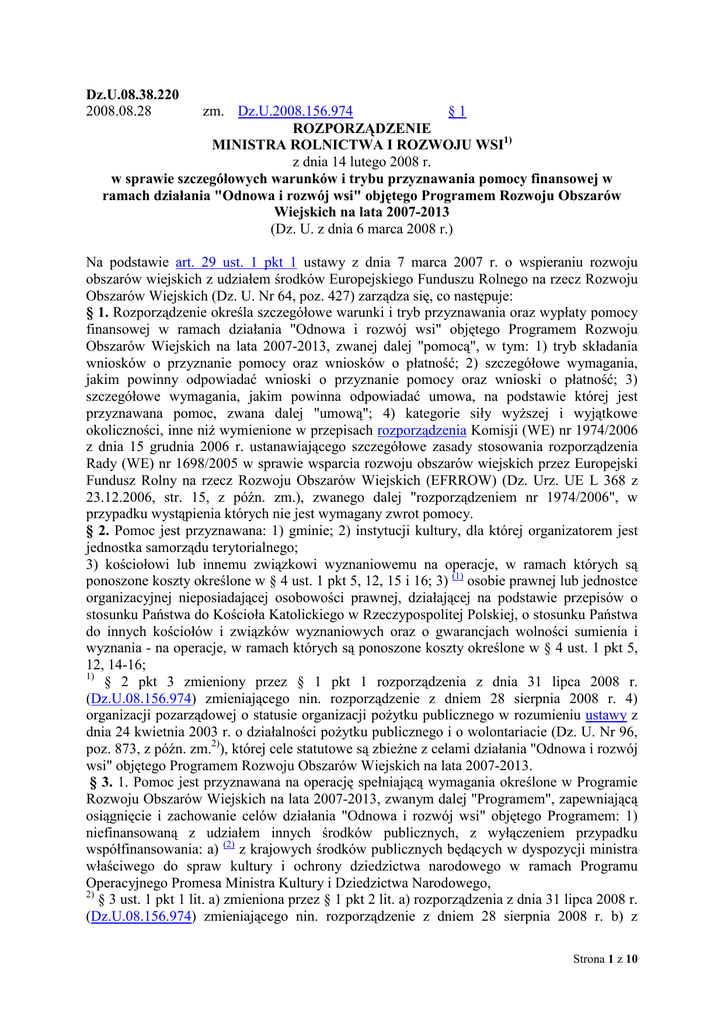 **Dz.U.08.38.220**
2008.08.28 zm. Dz.U.2008.156.974 § 1

**ROZPORZĄDZENIE**
**MINISTRA ROLNICTWA I ROZWOJU WSI$^{1)}$**
z dnia 14 lutego 2008 r.
**w sprawie szczegółowych warunków i trybu przyznawania pomocy finansowej w ramach działania "Odnowa i rozwój wsi" objętego Programem Rozwoju Obszarów Wiejskich na lata 2007-2013**
(Dz. U. z dnia 6 marca 2008 r.)

Na podstawie art. 29 ust. 1 pkt 1 ustawy z dnia 7 marca 2007 r. o wspieraniu rozwoju obszarów wiejskich z udziałem środków Europejskiego Funduszu Rolnego na rzecz Rozwoju Obszarów Wiejskich (Dz. U. Nr 64, poz. 427) zarządza się, co następuje:

**§ 1.** Rozporządzenie określa szczegółowe warunki i tryb przyznawania oraz wypłaty pomocy finansowej w ramach działania "Odnowa i rozwój wsi" objętego Programem Rozwoju Obszarów Wiejskich na lata 2007-2013, zwanej dalej "pomocą", w tym: 1) tryb składania wniosków o przyznanie pomocy oraz wniosków o płatność; 2) szczegółowe wymagania, jakim powinny odpowiadać wnioski o przyznanie pomocy oraz wnioski o płatność; 3) szczegółowe wymagania, jakim powinna odpowiadać umowa, na podstawie której jest przyznawana pomoc, zwana dalej "umową"; 4) kategorie siły wyższej i wyjątkowe okoliczności, inne niż wymienione w przepisach rozporządzenia Komisji (WE) nr 1974/2006 z dnia 15 grudnia 2006 r. ustanawiającego szczegółowe zasady stosowania rozporządzenia Rady (WE) nr 1698/2005 w sprawie wsparcia rozwoju obszarów wiejskich przez Europejski Fundusz Rolny na rzecz Rozwoju Obszarów Wiejskich (EFRROW) (Dz. Urz. UE L 368 z 23.12.2006, str. 15, z późn. zm.), zwanego dalej "rozporządzeniem nr 1974/2006", w przypadku wystąpienia których nie jest wymagany zwrot pomocy.

**§ 2.** Pomoc jest przyznawana: 1) gminie; 2) instytucji kultury, dla której organizatorem jest jednostka samorządu terytorialnego;
3) kościołowi lub innemu związkowi wyznaniowemu na operacje, w ramach których są ponoszone koszty określone w § 4 ust. 1 pkt 5, 12, 15 i 16; 3) $^{(1)}$ osobie prawnej lub jednostce organizacyjnej nieposiadającej osobowości prawnej, działającej na podstawie przepisów o stosunku Państwa do Kościoła Katolickiego w Rzeczypospolitej Polskiej, o stosunku Państwa do innych kościołów i związków wyznaniowych oraz o gwarancjach wolności sumienia i wyznania - na operacje, w ramach których są ponoszone koszty określone w § 4 ust. 1 pkt 5, 12, 14-16;
$^{1)}$ § 2 pkt 3 zmieniony przez § 1 pkt 1 rozporządzenia z dnia 31 lipca 2008 r. (Dz.U.08.156.974) zmieniającego nin. rozporządzenie z dniem 28 sierpnia 2008 r. 4) organizacji pozarządowej o statusie organizacji pożytku publicznego w rozumieniu ustawy z dnia 24 kwietnia 2003 r. o działalności pożytku publicznego i o wolontariacie (Dz. U. Nr 96, poz. 873, z późn. zm.$^{2)}$), której cele statutowe są zbieżne z celami działania "Odnowa i rozwój wsi" objętego Programem Rozwoju Obszarów Wiejskich na lata 2007-2013.

**§ 3.** 1. Pomoc jest przyznawana na operację spełniającą wymagania określone w Programie Rozwoju Obszarów Wiejskich na lata 2007-2013, zwanym dalej "Programem", zapewniającą osiągnięcie i zachowanie celów działania "Odnowa i rozwój wsi" objętego Programem: 1) niefinansowaną z udziałem innych środków publicznych, z wyłączeniem przypadku współfinansowania: a) $^{(2)}$ z krajowych środków publicznych będących w dyspozycji ministra właściwego do spraw kultury i ochrony dziedzictwa narodowego w ramach Programu Operacyjnego Promesa Ministra Kultury i Dziedzictwa Narodowego,
$^{2)}$ § 3 ust. 1 pkt 1 lit. a) zmieniona przez § 1 pkt 2 lit. a) rozporządzenia z dnia 31 lipca 2008 r. (Dz.U.08.156.974) zmieniającego nin. rozporządzenie z dniem 28 sierpnia 2008 r. b) z

Strona **1** z **10**